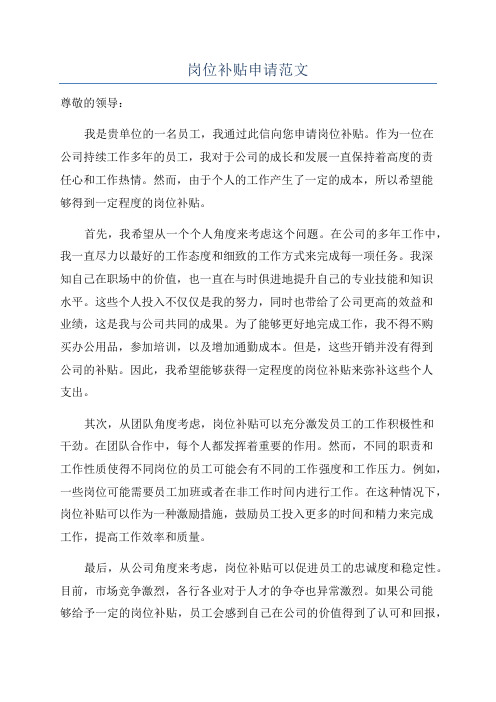 岗位补贴申请范文

尊敬的领导：

我是贵单位的一名员工，我通过此信向您申请岗位补贴。作为一位在公司持续工作多年的员工，我对于公司的成长和发展一直保持着高度的责任心和工作热情。然而，由于个人的工作产生了一定的成本，所以希望能够得到一定程度的岗位补贴。

首先，我希望从一个个人角度来考虑这个问题。在公司的多年工作中，我一直尽力以最好的工作态度和细致的工作方式来完成每一项任务。我深知自己在职场中的价值，也一直在与时俱进地提升自己的专业技能和知识水平。这些个人投入不仅仅是我的努力，同时也带给了公司更高的效益和业绩，这是我与公司共同的成果。为了能够更好地完成工作，我不得不购买办公用品，参加培训，以及增加通勤成本。但是，这些开销并没有得到公司的补贴。因此，我希望能够获得一定程度的岗位补贴来弥补这些个人支出。

其次，从团队角度考虑，岗位补贴可以充分激发员工的工作积极性和干劲。在团队合作中，每个人都发挥着重要的作用。然而，不同的职责和工作性质使得不同岗位的员工可能会有不同的工作强度和工作压力。例如，一些岗位可能需要员工加班或者在非工作时间内进行工作。在这种情况下，岗位补贴可以作为一种激励措施，鼓励员工投入更多的时间和精力来完成工作，提高工作效率和质量。

最后，从公司角度来考虑，岗位补贴可以促进员工的忠诚度和稳定性。目前，市场竞争激烈，各行各业对于人才的争夺也异常激烈。如果公司能够给予一定的岗位补贴，员工会感到自己在公司的价值得到了认可和回报，